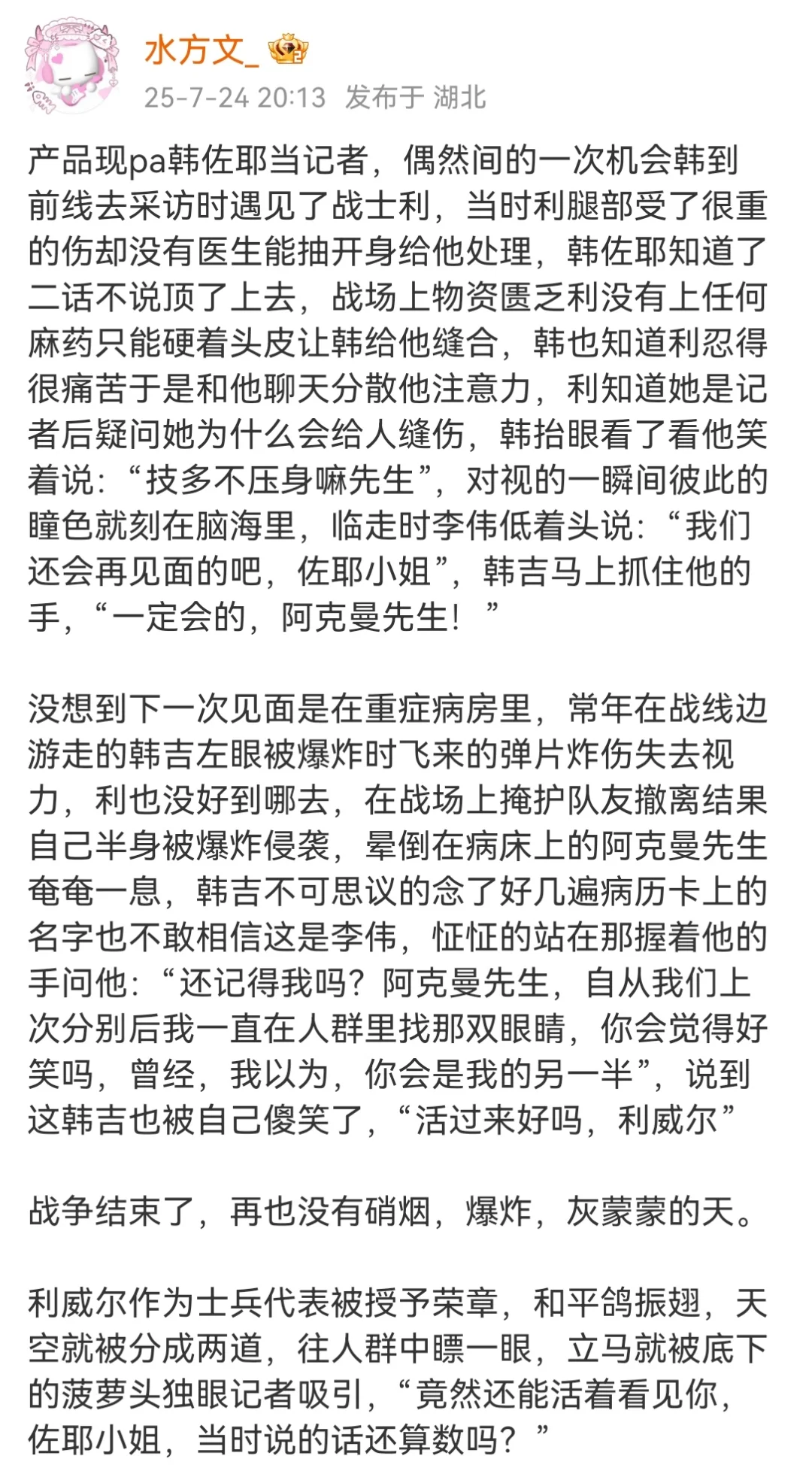 水方文_

25-7-24 20:13 发布于 湖北

产品现pa韩佐耶当记者，偶然间的一次机会韩到前线去采访时遇见了战士利，当时利腿部受了很重的伤却没有医生能抽开身给他处理，韩佐耶知道了二话不说顶了上去，战场上物资匮乏利没有上任何麻药只能硬着头皮让韩给他缝合，韩也知道利忍得很痛苦于是和他聊天分散他注意力，利知道她是记者后疑问她为什么会给人缝伤，韩抬眼看了看他笑着说：“技多不压身嘛先生”，对视的一瞬间彼此的瞳色就刻在脑海里，临走时李伟低着头说：“我们还会再见面的吧，佐耶小姐”，韩吉马上抓住他的手，“一定会的，阿克曼先生！”

没想到下一次见面是在重症病房里，常年在战线边游走的韩吉左眼被爆炸时飞来的弹片炸伤失去视力，利也没好到哪去，在战场上掩护队友撤离结果自己半身被爆炸侵袭，晕倒在病床上的阿克曼先生奄奄一息，韩吉不可思议的念了好几遍病历卡上的名字也不敢相信这是李伟，怔怔的站在那握着他的手问他：“还记得我吗？阿克曼先生，自从我们上次分别后我一直在人群里找那双眼睛，你会觉得好笑吗，曾经，我以为，你会是我的另一半”，说到这韩吉也被自己傻笑了，“活过来好吗，利威尔”

战争结束了，再也没有硝烟，爆炸，灰蒙蒙的天。

利威尔作为士兵代表被授予荣章，和平鸽振翅，天空就被分成两道，往人群中瞟一眼，立马就被底下的菠萝头独眼记者吸引，“竟然还能活着看见你，佐耶小姐，当时说的话还算数吗？”